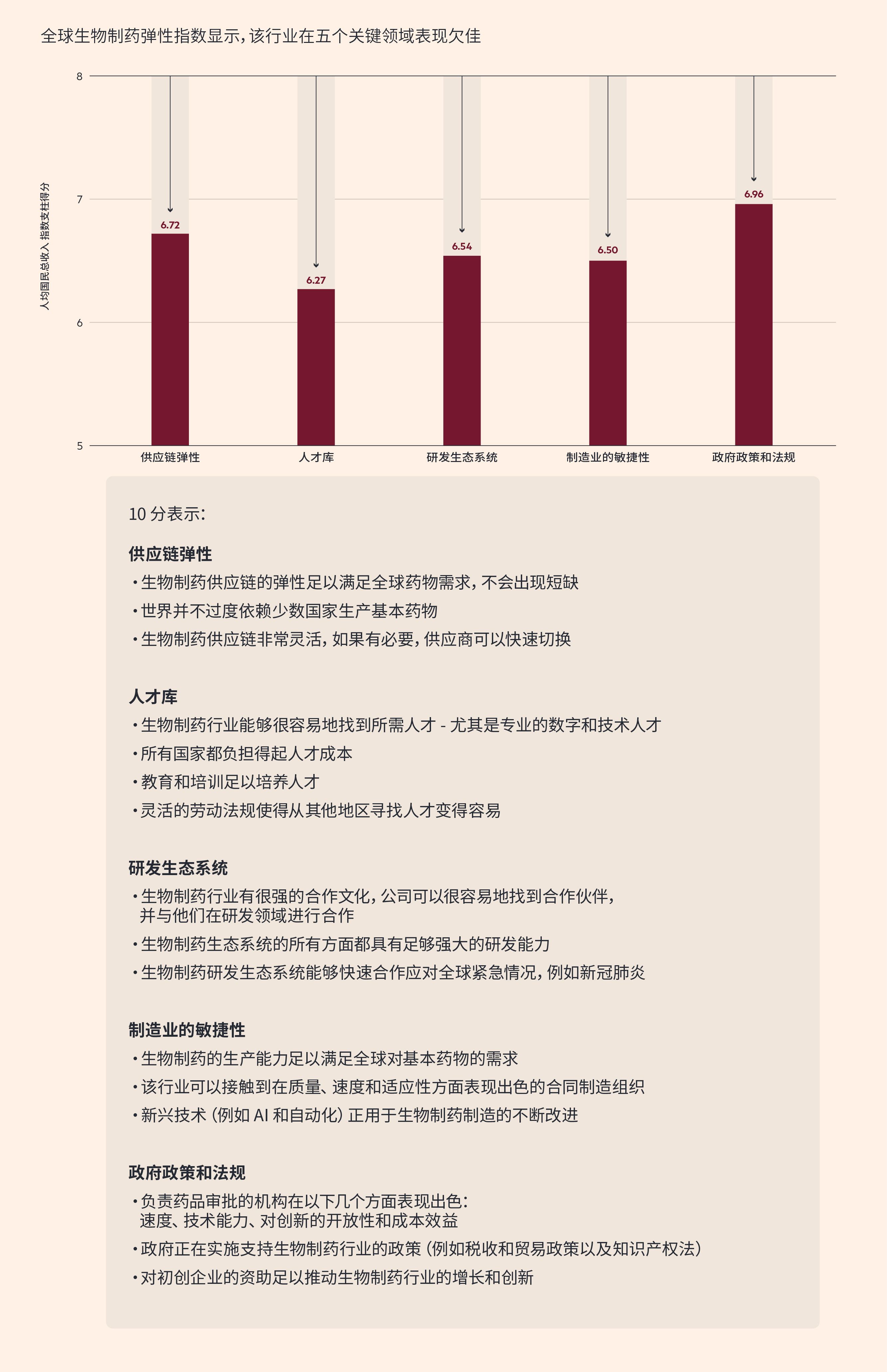 全球生物制药弹性指数显示，该行业在五个关键领域表现欠佳

人均国民总收入 指数支柱得分

8
7
6
5

6.72
6.27
6.54
6.50
6.96

供应链弹性
人才库
研发生态系统
制造业的敏捷性
政府政策和法规

10 分表示：

供应链弹性
• 生物制药供应链的弹性足以满足全球药物需求，不会出现短缺
• 世界并不过度依赖少数国家生产基本药物
• 生物制药供应链非常灵活，如果有必要，供应商可以快速切换

人才库
• 生物制药行业能够很容易地找到所需人才 - 尤其是专业的数字和技术人才
• 所有国家都负担得起人才成本
• 教育和培训足以培养人才
• 灵活的劳动法规使得从其他地区寻找人才变得容易

研发生态系统
• 生物制药行业有很强的合作文化，公司可以很容易地找到合作伙伴，并与他们在研发领域进行合作
• 生物制药生态系统的所有方面都具有足够强大的研发能力
• 生物制药研发生态系统能够快速合作应对全球紧急情况，例如新冠肺炎

制造业的敏捷性
• 生物制药的生产能力足以满足全球对基本药物的需求
• 该行业可以接触到在质量、速度和适应性方面表现出色的合同制造组织
• 新兴技术（例如 AI 和自动化）正用于生物制药制造的不断改进

政府政策和法规
• 负责药品审批的机构在以下几个方面表现出色：速度、技术能力、对创新的开放性和成本效益
• 政府正在实施支持生物制药行业的政策（例如税收和贸易政策以及知识产权法）
• 对初创企业的资助足以推动生物制药行业的增长和创新